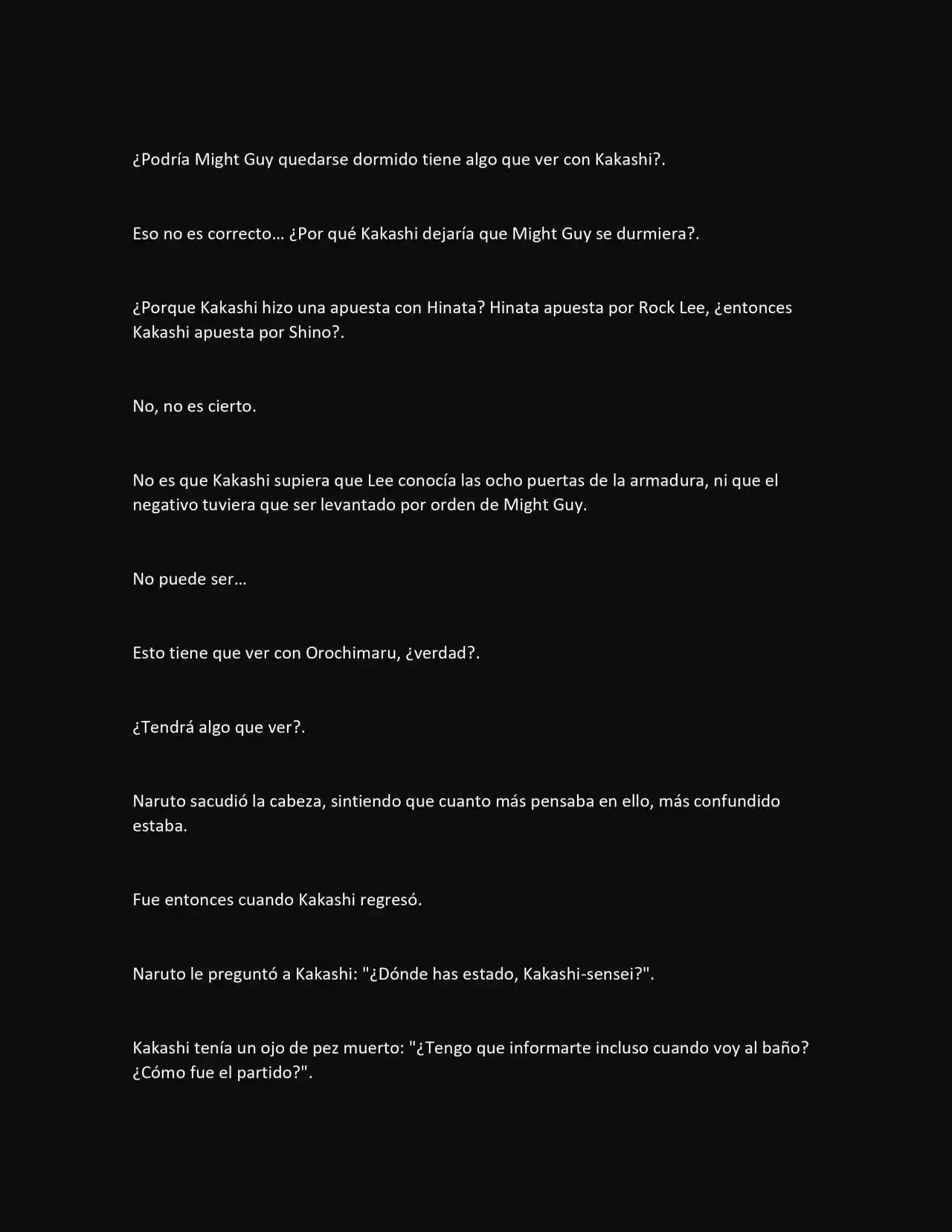 ¿Podría Might Guy quedarse dormido tiene algo que ver con Kakashi?.

Eso no es correcto… ¿Por qué Kakashi dejaría que Might Guy se durmiera?.

¿Porque Kakashi hizo una apuesta con Hinata? Hinata apuesta por Rock Lee, ¿entonces Kakashi apuesta por Shino?.

No, no es cierto.

No es que Kakashi supiera que Lee conocía las ocho puertas de la armadura, ni que el negativo tuviera que ser levantado por orden de Might Guy.

No puede ser…

Esto tiene que ver con Orochimaru, ¿verdad?.

¿Tendrá algo que ver?.

Naruto sacudió la cabeza, sintiendo que cuanto más pensaba en ello, más confundido estaba.

Fue entonces cuando Kakashi regresó.

Naruto le preguntó a Kakashi: "¿Dónde has estado, Kakashi-sensei?".

Kakashi tenía un ojo de pez muerto: "¿Tengo que informarte incluso cuando voy al baño? ¿Cómo fue el partido?".